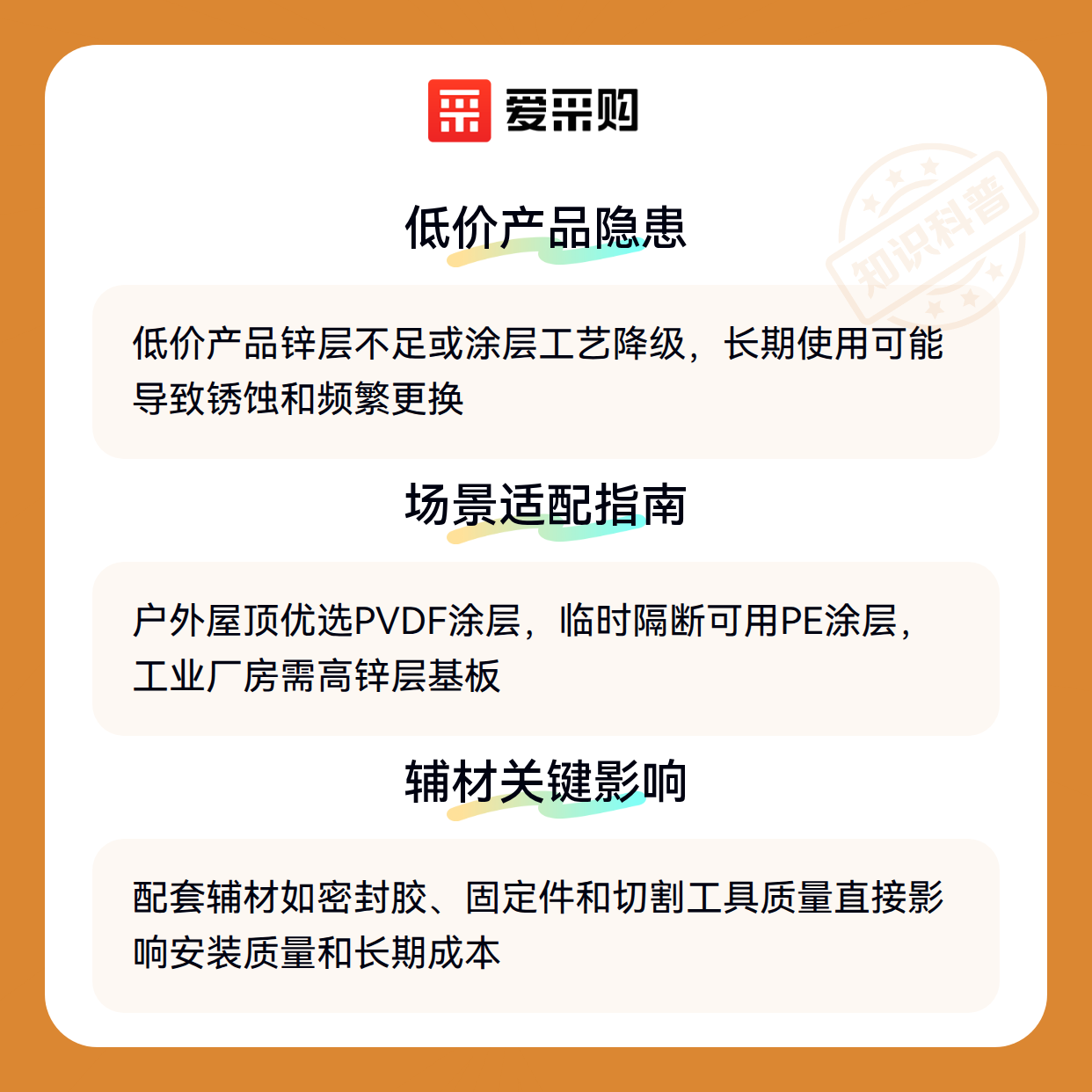 爱采购

低价产品隐患

低价产品锌层不足或涂层工艺降级，长期使用可能导致锈蚀和频繁更换

场景适配指南

户外屋顶优选PVDF涂层，临时隔断可用PE涂层，工业厂房需高锌层基板

辅材关键影响

配套辅材如密封胶、固定件和切割工具质量直接影响安装质量和长期成本

知识科普